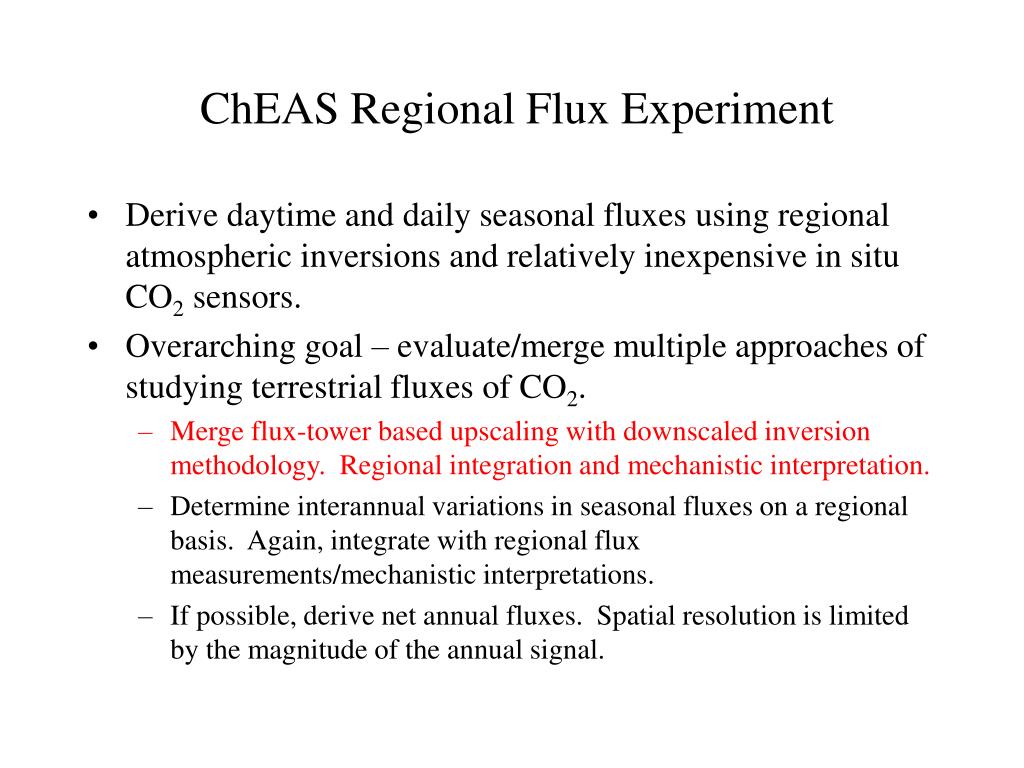 ChEAS Regional Flux Experiment

• Derive daytime and daily seasonal fluxes using regional atmospheric inversions and relatively inexpensive in situ $CO_2$ sensors.

• Overarching goal – evaluate/merge multiple approaches of studying terrestrial fluxes of $CO_2$.

– Merge flux-tower based upscaling with downscaled inversion methodology. Regional integration and mechanistic interpretation.

– Determine interannual variations in seasonal fluxes on a regional basis. Again, integrate with regional flux measurements/mechanistic interpretations.

– If possible, derive net annual fluxes. Spatial resolution is limited by the magnitude of the annual signal.